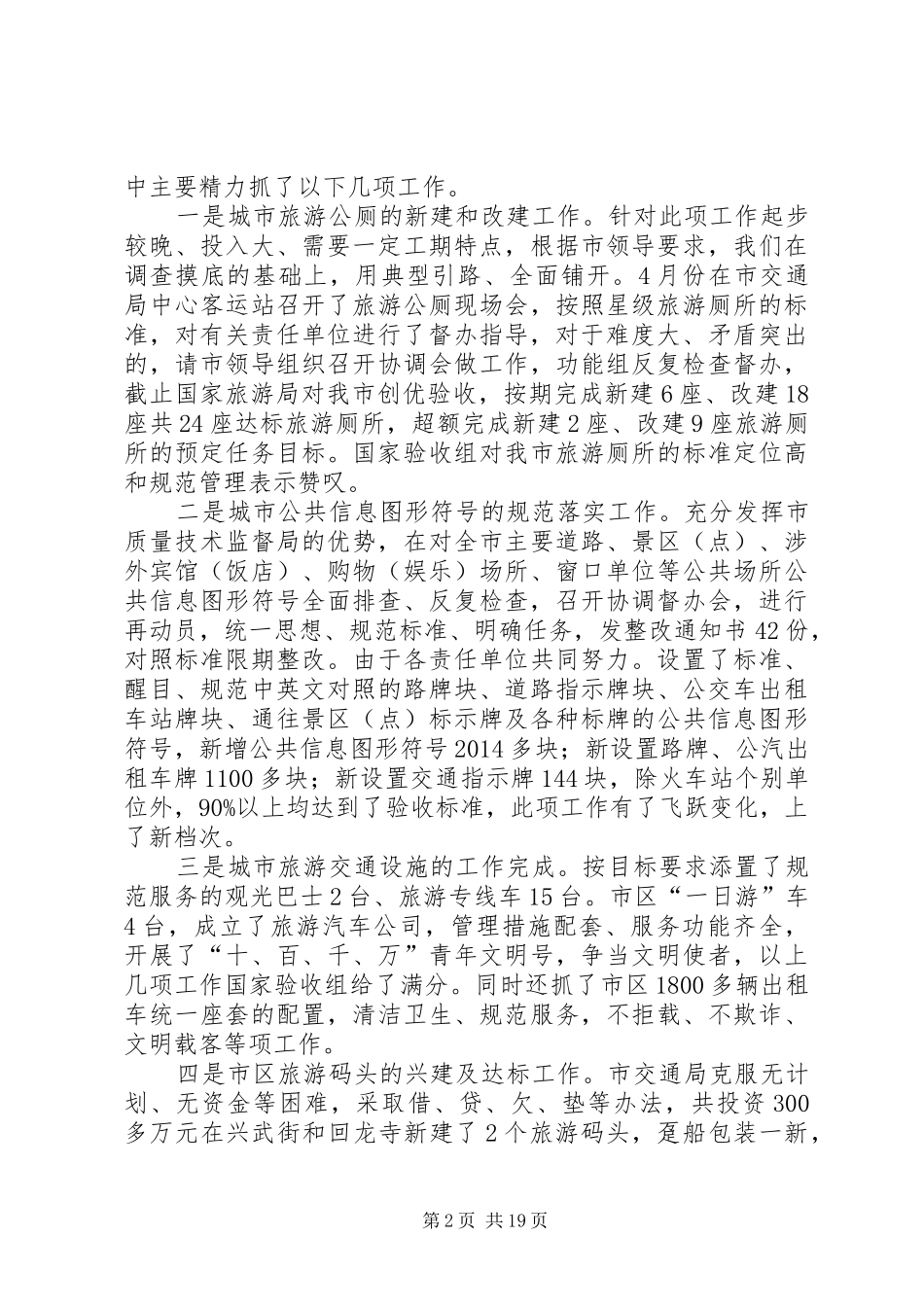 中主要精力抓了以下几项工作。

一是城市旅游公厕的新建和改建工作。针对此项工作起步较晚、投入大、需要一定工期特点，根据市领导要求，我们在调查摸底的基础上，用典型引路、全面铺开。4月份在市交通局中心客运站召开了旅游公厕现场会，按照星级旅游厕所的标准，对有关责任单位进行了督办指导，对于难度大、矛盾突出的，请市领导组织召开协调会做工作，功能组反复检查督办，截止国家旅游局对我市创优验收，按期完成新建6座、改建18座共24座达标旅游厕所，超额完成新建2座、改建9座旅游厕所的预定任务目标。国家验收组对我市旅游厕所的标准定位高和规范管理表示赞叹。

二是城市公共信息图形符号的规范落实工作。充分发挥市质量技术监督局的优势，在对全市主要道路、景区（点）、涉外宾馆（饭店）、购物（娱乐）场所、窗口单位等公共场所公共信息图形符号全面排查、反复检查，召开协调督办会，进行再动员，统一思想、规范标准、明确任务，发整改通知书42份，对照标准限期整改。由于各责任单位共同努力。设置了标准、醒目、规范中英文对照的路牌块、道路指示牌块、公交车出租车站牌块、通往景区（点）标示牌及各种标牌的公共信息图形符号，新增公共信息图形符号2014多块；新设置路牌、公汽出租车牌1100多块；新设置交通指示牌144块，除火车站个别单位外，90%以上均达到了验收标准，此项工作有了飞跃变化，上了新档次。

三是城市旅游交通设施的工作完成。按目标要求添置了规范服务的观光巴士2台、旅游专线车15台。市区“一日游”车4台，成立了旅游汽车公司，管理措施配套、服务功能齐全，开展了“十、百、千、万”青年文明号，争当文明使者，以上几项工作国家验收组给了满分。同时还抓了市区1800多辆出租车统一座套的配置，清洁卫生、规范服务，不拒载、不欺诈、文明载客等项工作。

四是市区旅游码头的兴建及达标工作。市交通局克服无计划、无资金等困难，采取借、贷、欠、垫等办法，共投资300多万元在兴武街和回龙寺新建了2个旅游码头，趸船包装一新，

第2页 共19页